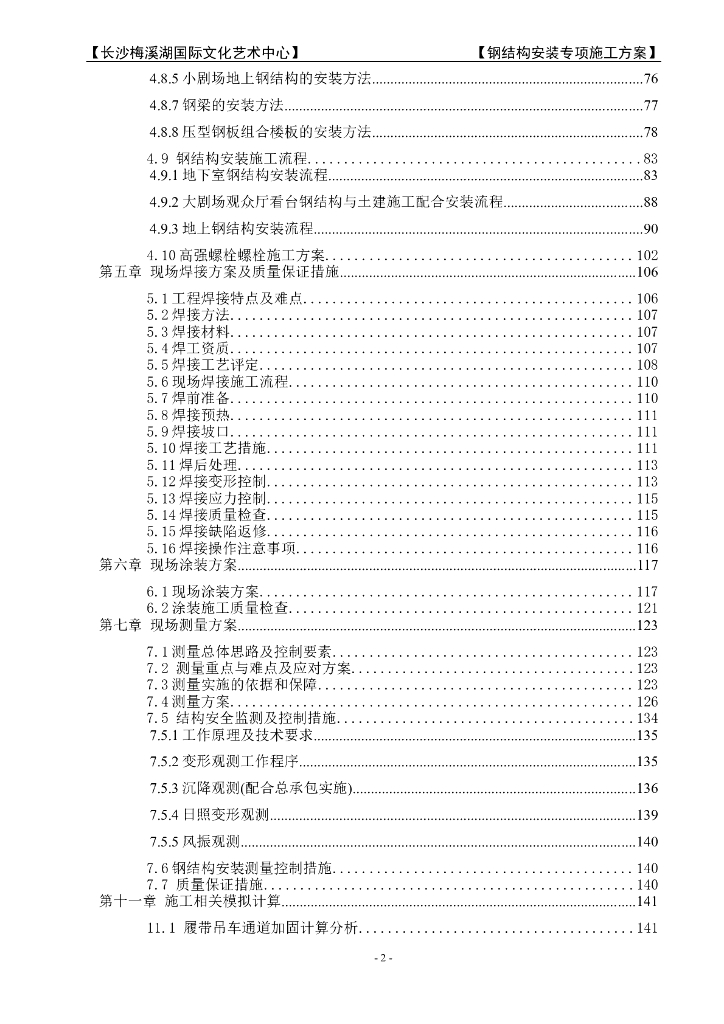 【长沙梅溪湖国际文化艺术中心】 【钢结构安装专项施工方案】

4.8.5 小剧场地上钢结构的安装方法..........76
4.8.7 钢梁的安装方法..........77
4.8.8 压型钢板组合楼板的安装方法..........78
4.9 钢结构安装施工流程..........83
4.9.1 地下室钢结构安装流程..........83
4.9.2 大剧场观众厅看台钢结构与土建施工配合安装流程..........88
4.9.3 地上钢结构安装流程..........90
4.10 高强螺栓螺栓施工方案..........102
第五章 现场焊接方案及质量保证措施..........106
5.1 工程焊接特点及难点..........106
5.2 焊接方法..........107
5.3 焊接材料..........107
5.4 焊工资质..........107
5.5 焊接工艺评定..........108
5.6 现场焊接施工流程..........110
5.7 焊前准备..........110
5.8 焊接预热..........111
5.9 焊接坡口..........111
5.10 焊接工艺措施..........111
5.11 焊后处理..........113
5.12 焊接变形控制..........113
5.13 焊接应力控制..........115
5.14 焊接质量检查..........115
5.15 焊接缺陷返修..........116
5.16 焊接操作注意事项..........116
第六章 现场涂装方案..........117
6.1 现场涂装方案..........117
6.2 涂装施工质量检查..........121
第七章 现场测量方案..........123
7.1 测量总体思路及控制要素..........123
7.2 测量重点与难点及应对方案..........123
7.3 测量实施的依据和保障..........123
7.4 测量方案..........126
7.5 结构安全监测及控制措施..........134
7.5.1 工作原理及技术要求..........135
7.5.2 变形观测工作程序..........135
7.5.3 沉降观测(配合总承包实施)..........136
7.5.4 日照变形观测..........139
7.5.5 风振观测..........140
7.6 钢结构安装测量控制措施..........140
7.7 质量保证措施..........140
第十一章 施工相关模拟计算..........141
11.1 履带吊车通道加固计算分析..........141

- 2 -